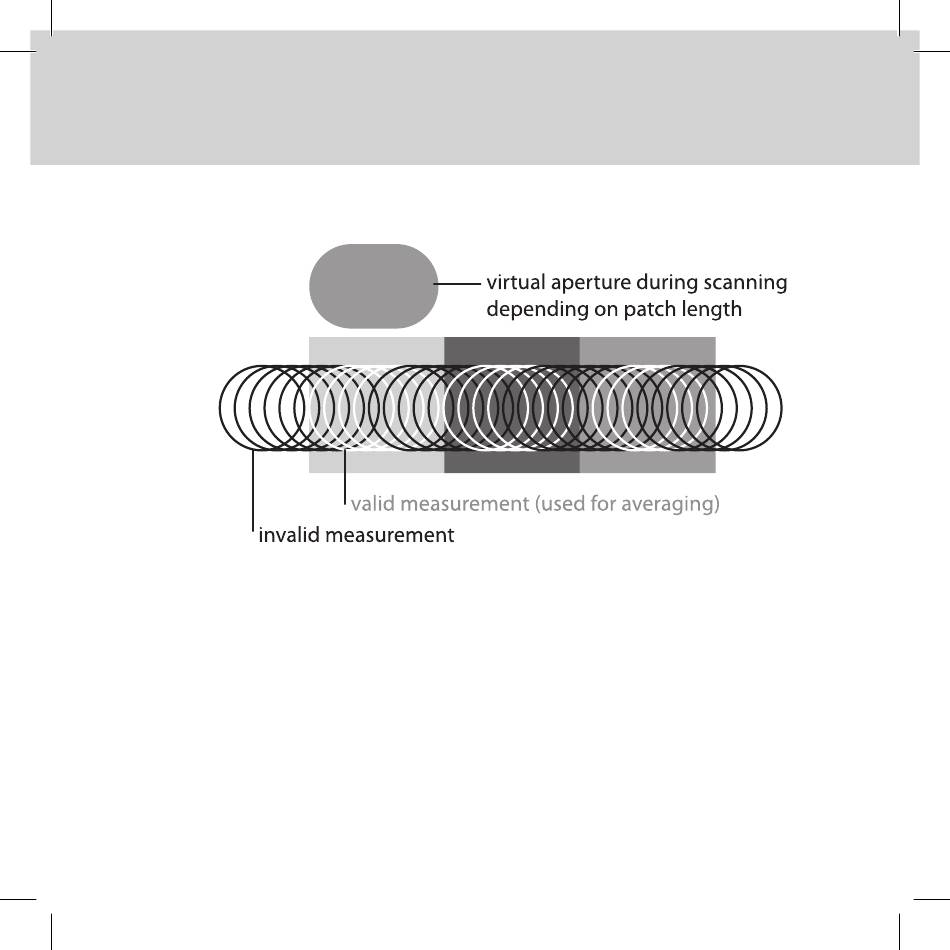 virtual aperture during scanning depending on patch length

valid measurement (used for averaging)

invalid measurement